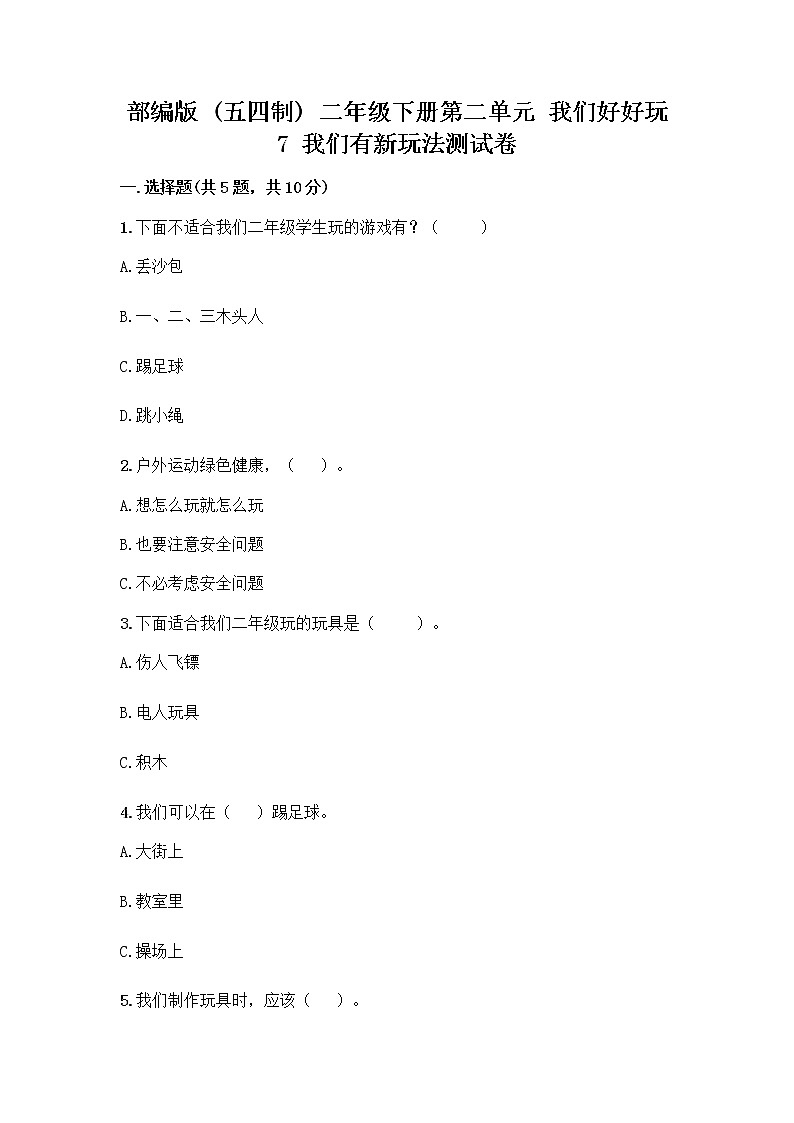 部编版（五四制）二年级下册第二单元 我们好好玩
7 我们有新玩法测试卷

一.选择题(共5题，共10分)

1.下面不适合我们二年级学生玩的游戏有？（　　）

A.丢沙包

B.一、二、三木头人

C.踢足球

D.跳小绳

2.户外运动绿色健康，（　）。

A.想怎么玩就怎么玩

B.也要注意安全问题

C.不必考虑安全问题

3.下面适合我们二年级玩的玩具是（　　）。

A.伤人飞镖

B.电人玩具

C.积木

4.我们可以在（　）踢足球。

A.大街上

B.教室里

C.操场上

5.我们制作玩具时，应该（　）。